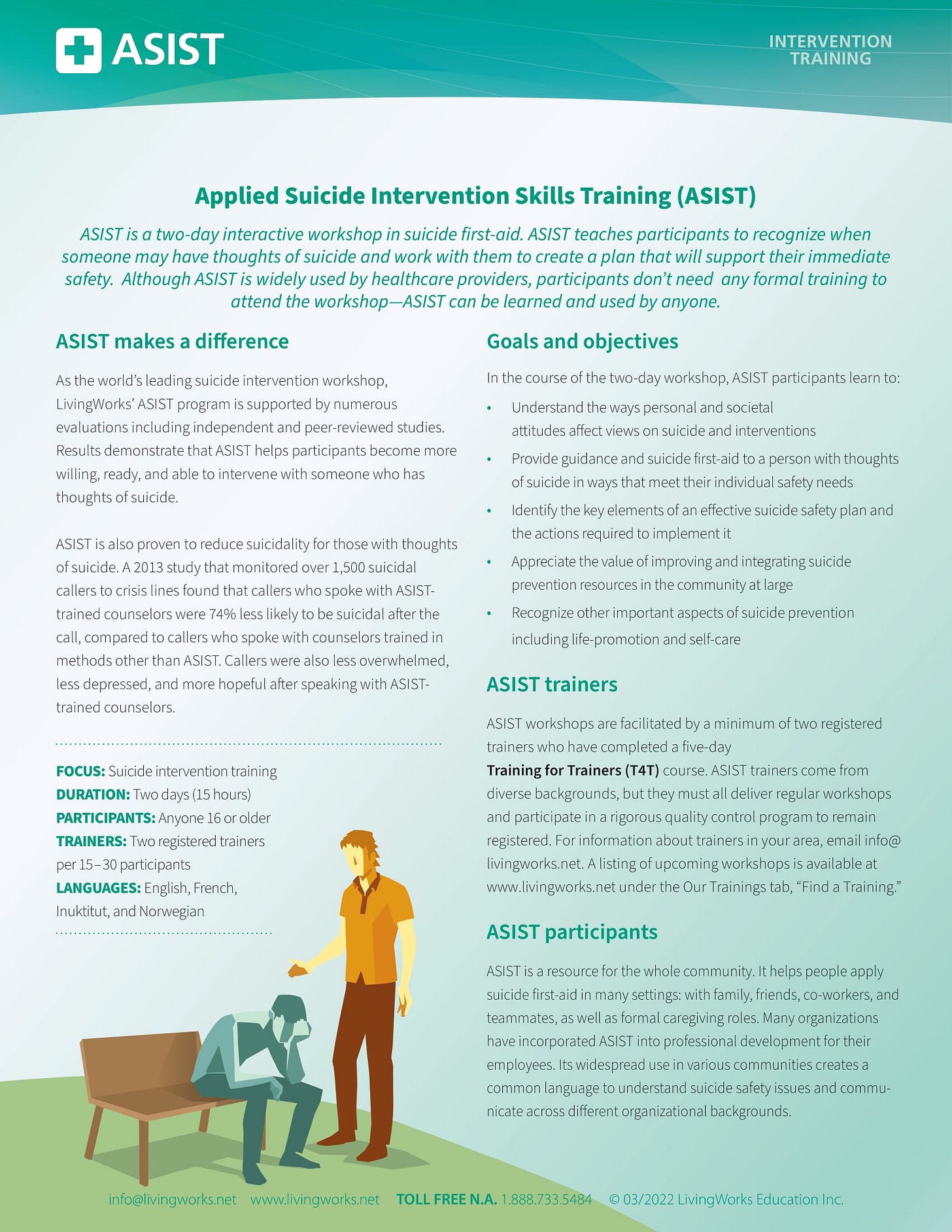 ASIST

INTERVENTION TRAINING

Applied Suicide Intervention Skills Training (ASIST)

ASIST is a two-day interactive workshop in suicide first-aid. ASIST teaches participants to recognize when someone may have thoughts of suicide and work with them to create a plan that will support their immediate safety. Although ASIST is widely used by healthcare providers, participants don't need any formal training to attend the workshop—ASIST can be learned and used by anyone.

ASIST makes a difference

As the world's leading suicide intervention workshop, LivingWorks' ASIST program is supported by numerous evaluations including independent and peer-reviewed studies. Results demonstrate that ASIST helps participants become more willing, ready, and able to intervene with someone who has thoughts of suicide.

ASIST is also proven to reduce suicidality for those with thoughts of suicide. A 2013 study that monitored over 1,500 suicidal callers to crisis lines found that callers who spoke with ASIST-trained counselors were 74% less likely to be suicidal after the call, compared to callers who spoke with counselors trained in methods other than ASIST. Callers were also less overwhelmed, less depressed, and more hopeful after speaking with ASIST-trained counselors.

FOCUS: Suicide intervention training
DURATION: Two days (15 hours)
PARTICIPANTS: Anyone 16 or older
TRAINERS: Two registered trainers per 15–30 participants
LANGUAGES: English, French, Inuktitut, and Norwegian

Goals and objectives

In the course of the two-day workshop, ASIST participants learn to:

• Understand the ways personal and societal attitudes affect views on suicide and interventions
• Provide guidance and suicide first-aid to a person with thoughts of suicide in ways that meet their individual safety needs
• Identify the key elements of an effective suicide safety plan and the actions required to implement it
• Appreciate the value of improving and integrating suicide prevention resources in the community at large
• Recognize other important aspects of suicide prevention including life-promotion and self-care

ASIST trainers

ASIST workshops are facilitated by a minimum of two registered trainers who have completed a five-day Training for Trainers (T4T) course. ASIST trainers come from diverse backgrounds, but they must all deliver regular workshops and participate in a rigorous quality control program to remain registered. For information about trainers in your area, email info@livingworks.net. A listing of upcoming workshops is available at www.livingworks.net under the Our Trainings tab, "Find a Training."

ASIST participants

ASIST is a resource for the whole community. It helps people apply suicide first-aid in many settings: with family, friends, co-workers, and teammates, as well as formal caregiving roles. Many organizations have incorporated ASIST into professional development for their employees. Its widespread use in various communities creates a common language to understand suicide safety issues and communicate across different organizational backgrounds.

info@livingworks.net www.livingworks.net TOLL FREE N.A. 1.888.733.5484 © 03/2022 LivingWorks Education Inc.